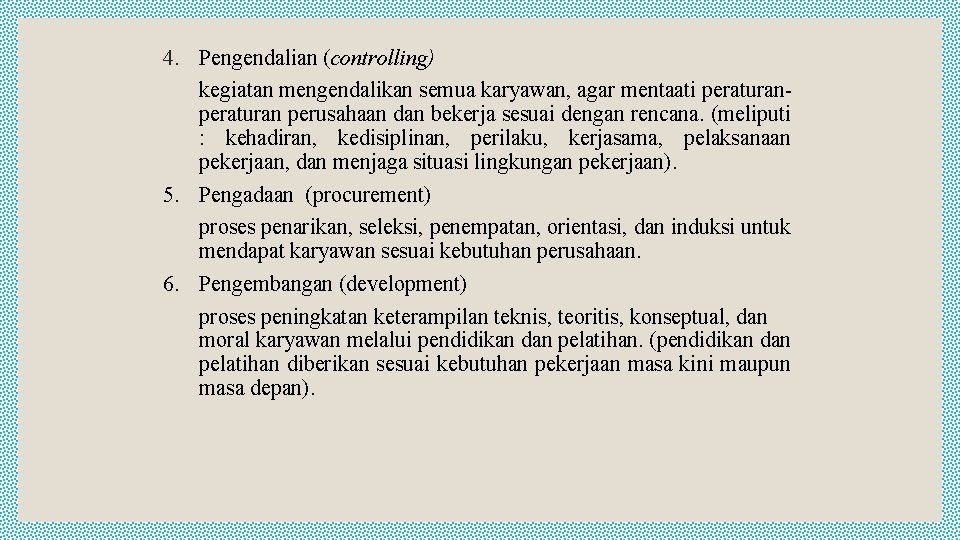 4. Pengendalian (controlling)

kegiatan mengendalikan semua karyawan, agar mentaati peraturan-peraturan perusahaan dan bekerja sesuai dengan rencana. (meliputi : kehadiran, kedisiplinan, perilaku, kerjasama, pelaksanaan pekerjaan, dan menjaga situasi lingkungan pekerjaan).

5. Pengadaan (procurement)

proses penarikan, seleksi, penempatan, orientasi, dan induksi untuk mendapat karyawan sesuai kebutuhan perusahaan.

6. Pengembangan (development)

proses peningkatan keterampilan teknis, teoritis, konseptual, dan moral karyawan melalui pendidikan dan pelatihan. (pendidikan dan pelatihan diberikan sesuai kebutuhan pekerjaan masa kini maupun masa depan).